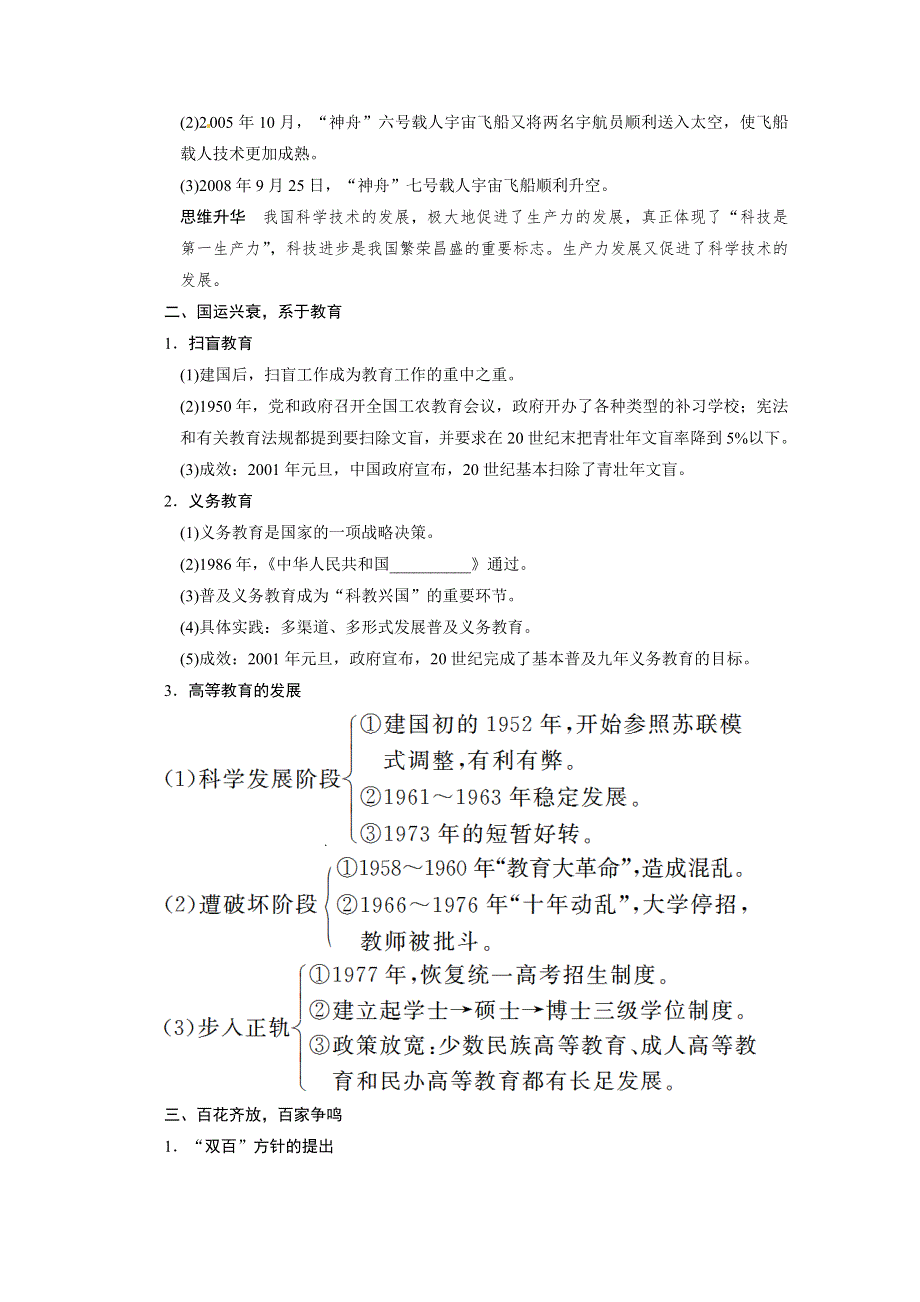 (2)2005 年 10 月，“神舟”六号载人宇宙飞船又将两名宇航员顺利送入太空，使飞船载人技术更加成熟。

(3)2008 年 9 月 25 日，“神舟”七号载人宇宙飞船顺利升空。

思维升华　我国科学技术的发展，极大地促进了生产力的发展，真正体现了“科技是第一生产力”，科技进步是我国繁荣昌盛的重要标志。生产力发展又促进了科学技术的发展。

二、国运兴衰，系于教育

1．扫盲教育

(1)建国后，扫盲工作成为教育工作的重中之重。

(2)1950 年，党和政府召开全国工农教育会议，政府开办了各种类型的补习学校；宪法和有关教育法规都提到要扫除文盲，并要求在 20 世纪末把青壮年文盲率降到 5%以下。

(3)成效：2001 年元旦，中国政府宣布，20 世纪基本扫除了青壮年文盲。

2．义务教育

(1)义务教育是国家的一项战略决策。

(2)1986 年，《中华人民共和国__________》通过。

(3)普及义务教育成为“科教兴国”的重要环节。

(4)具体实践：多渠道、多形式发展普及义务教育。

(5)成效：2001 年元旦，政府宣布，20 世纪完成了基本普及九年义务教育的目标。

3．高等教育的发展

(1)科学发展阶段
①建国初的 1952 年，开始参照苏联模式调整，有利有弊。
②1961～1963 年稳定发展。
③1973 年的短暂好转。

(2)遭破坏阶段
①1958～1960 年“教育大革命”，造成混乱。
②1966～1976 年“十年动乱”，大学停招，教师被批斗。

(3)步入正轨
①1977 年，恢复统一高考招生制度。
②建立起学士→硕士→博士三级学位制度。
③政策放宽：少数民族高等教育、成人高等教育和民办高等教育都有长足发展。

三、百花齐放，百家争鸣

1．“双百”方针的提出